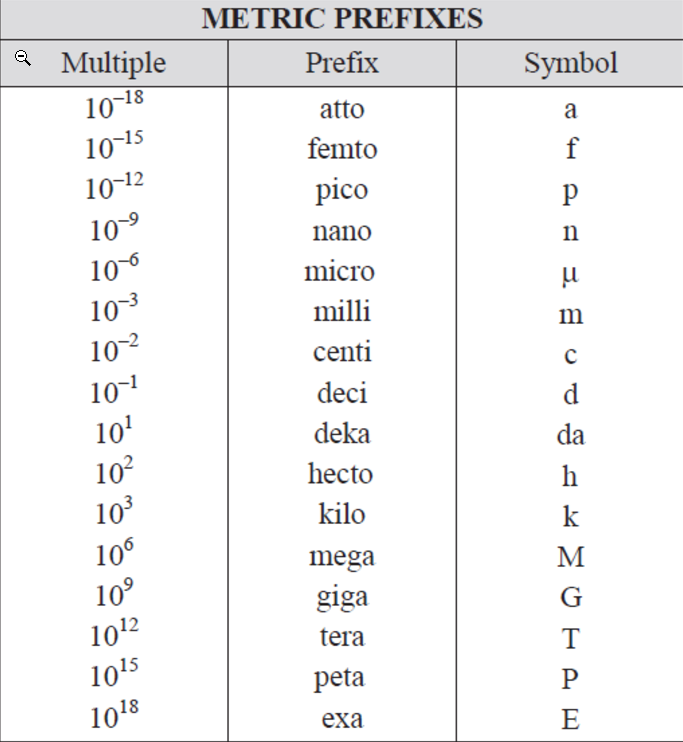 METRIC PREFIXES

| Multiple | Prefix | Symbol |
|---|---|---|
| $10^{-18}$ | atto | a |
| $10^{-15}$ | femto | f |
| $10^{-12}$ | pico | p |
| $10^{-9}$ | nano | n |
| $10^{-6}$ | micro | μ |
| $10^{-3}$ | milli | m |
| $10^{-2}$ | centi | c |
| $10^{-1}$ | deci | d |
| $10^{1}$ | deka | da |
| $10^{2}$ | hecto | h |
| $10^{3}$ | kilo | k |
| $10^{6}$ | mega | M |
| $10^{9}$ | giga | G |
| $10^{12}$ | tera | T |
| $10^{15}$ | peta | P |
| $10^{18}$ | exa | E |